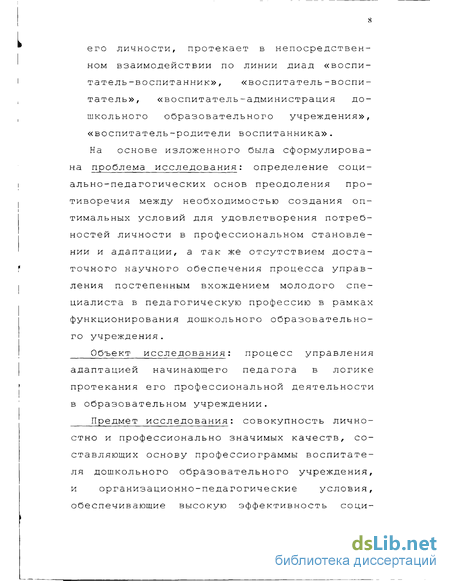 8

его личности, протекает в непосредственном взаимодействии по линии диад «воспитатель-воспитанник», «воспитатель-воспитатель», «воспитатель-администрация дошкольного образовательного учреждения», «воспитатель-родители воспитанника».

На основе изложенного была сформулирована проблема исследования: определение социально-педагогических основ преодоления противоречия между необходимостью создания оптимальных условий для удовлетворения потребностей личности в профессиональном становлении и адаптации, а так же отсутствием достаточного научного обеспечения процесса управления постепенным вхождением молодого специалиста в педагогическую профессию в рамках функционирования дошкольного образовательного учреждения.

Объект исследования: процесс управления адаптацией начинающего педагога в логике протекания его профессиональной деятельности в образовательном учреждении.

Предмет исследования: совокупность личностно и профессионально значимых качеств, составляющих основу профессиограммы воспитателя дошкольного образовательного учреждения, и организационно-педагогические условия, обеспечивающие высокую эффективность соци-

dsLib.net
библиотека диссертаций